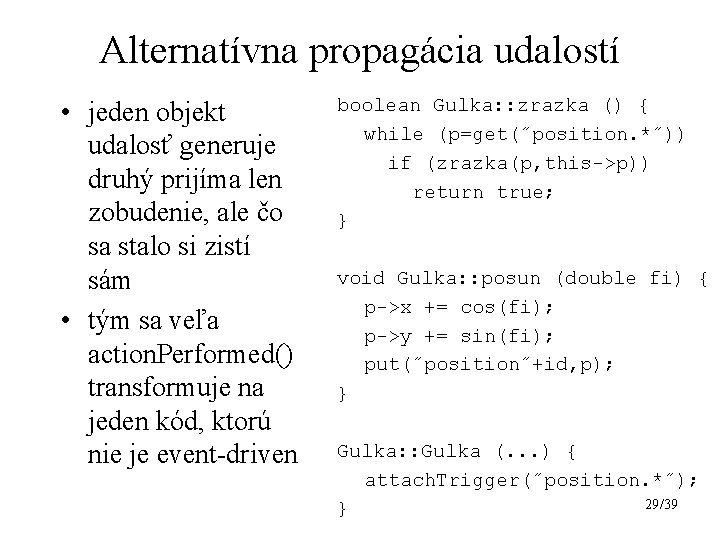 Alternatívna propagácia udalostí

• jeden objekt udalosť generuje druhý prijíma len zobudenie, ale čo sa stalo si zistí sám

• tým sa veľa actionPerformed() transformuje na jeden kód, ktorú nie je event-driven

boolean Gulka::zrazka () {
  while (p=get(˝position.*˝))
    if (zrazka(p,this->p))
      return true;
}

void Gulka::posun (double fi) {
  p->x += cos(fi);
  p->y += sin(fi);
  put(˝position˝+id,p);
}

Gulka::Gulka (...) {
  attachTrigger(˝position.*˝);
}

29/39